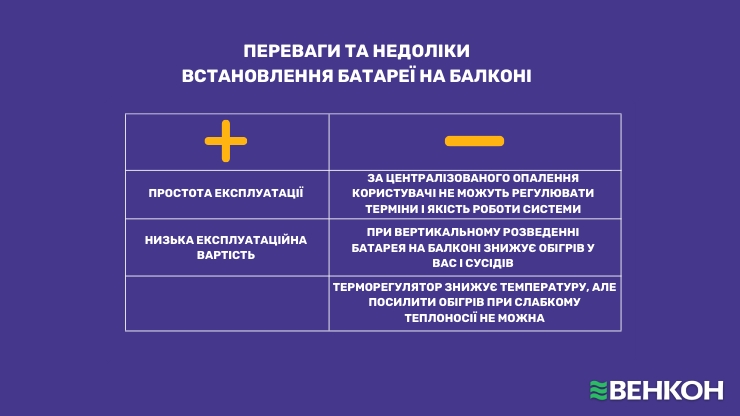 ПЕРЕВАГИ ТА НЕДОЛІКИ
ВСТАНОВЛЕННЯ БАТАРЕЇ НА БАЛКОНІ

| + | − |
|---|---|
| ПРОСТОТА ЕКСПЛУАТАЦІЇ | ЗА ЦЕНТРАЛІЗОВАНОГО ОПАЛЕННЯ КОРИСТУВАЧІ НЕ МОЖУТЬ РЕГУЛЮВАТИ ТЕРМІНИ І ЯКІСТЬ РОБОТИ СИСТЕМИ |
| НИЗЬКА ЕКСПЛУАТАЦІЙНА ВАРТІСТЬ | ПРИ ВЕРТИКАЛЬНОМУ РОЗВЕДЕННІ БАТАРЕЯ НА БАЛКОНІ ЗНИЖУЄ ОБІГРІВ У ВАС І СУСІДІВ |
| | ТЕРМОРЕГУЛЯТОР ЗНИЖУЄ ТЕМПЕРАТУРУ, АЛЕ ПОСИЛИТИ ОБІГРІВ ПРИ СЛАБКОМУ ТЕПЛОНОСІЇ НЕ МОЖНА |

ВЕНКОН